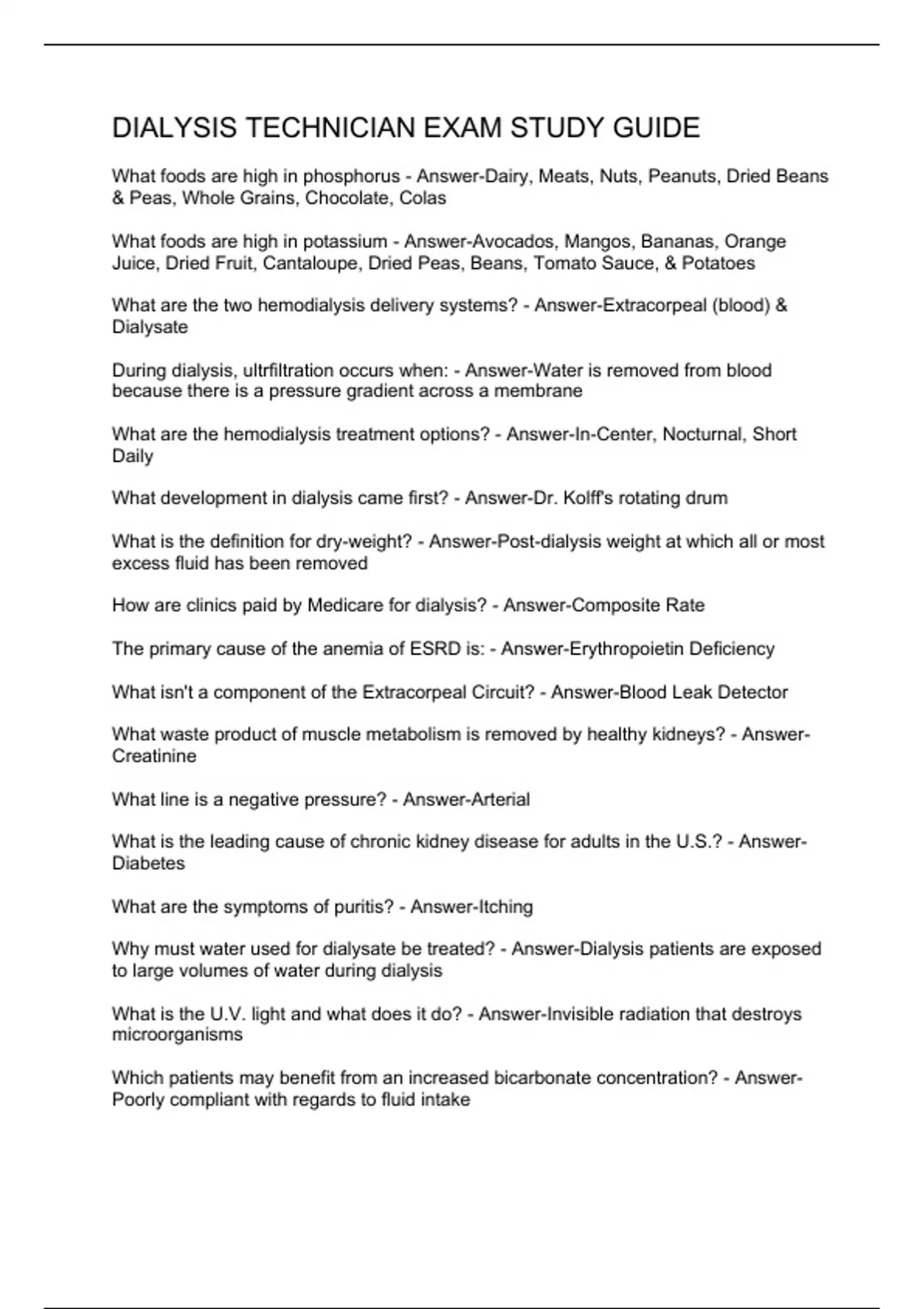 DIALYSIS TECHNICIAN EXAM STUDY GUIDE

What foods are high in phosphorus - Answer-Dairy, Meats, Nuts, Peanuts, Dried Beans & Peas, Whole Grains, Chocolate, Colas

What foods are high in potassium - Answer-Avocados, Mangos, Bananas, Orange Juice, Dried Fruit, Cantaloupe, Dried Peas, Beans, Tomato Sauce, & Potatoes

What are the two hemodialysis delivery systems? - Answer-Extracorpeal (blood) & Dialysate

During dialysis, ultrfiltration occurs when: - Answer-Water is removed from blood because there is a pressure gradient across a membrane

What are the hemodialysis treatment options? - Answer-In-Center, Nocturnal, Short Daily

What development in dialysis came first? - Answer-Dr. Kolff's rotating drum

What is the definition for dry-weight? - Answer-Post-dialysis weight at which all or most excess fluid has been removed

How are clinics paid by Medicare for dialysis? - Answer-Composite Rate

The primary cause of the anemia of ESRD is: - Answer-Erythropoietin Deficiency

What isn't a component of the Extracorpeal Circuit? - Answer-Blood Leak Detector

What waste product of muscle metabolism is removed by healthy kidneys? - Answer-Creatinine

What line is a negative pressure? - Answer-Arterial

What is the leading cause of chronic kidney disease for adults in the U.S.? - Answer-Diabetes

What are the symptoms of puritis? - Answer-Itching

Why must water used for dialysate be treated? - Answer-Dialysis patients are exposed to large volumes of water during dialysis

What is the U.V. light and what does it do? - Answer-Invisible radiation that destroys microorganisms

Which patients may benefit from an increased bicarbonate concentration? - Answer-Poorly compliant with regards to fluid intake